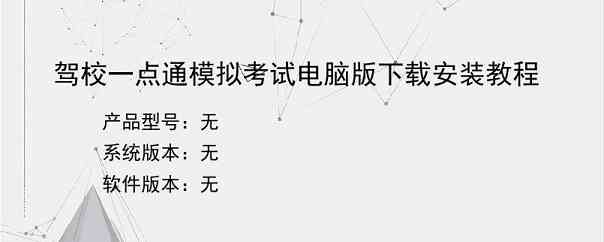 驾校一点通模拟考试电脑版下载安装教程

产品型号：无
系统版本：无
软件版本：无